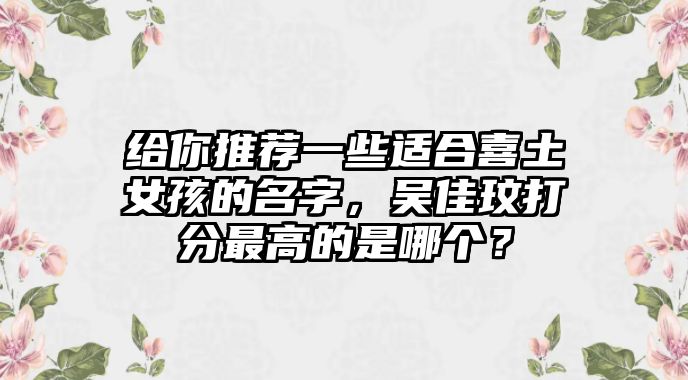 给你推荐一些适合喜土女孩的名字，吴佳玫打分最高的是哪个？